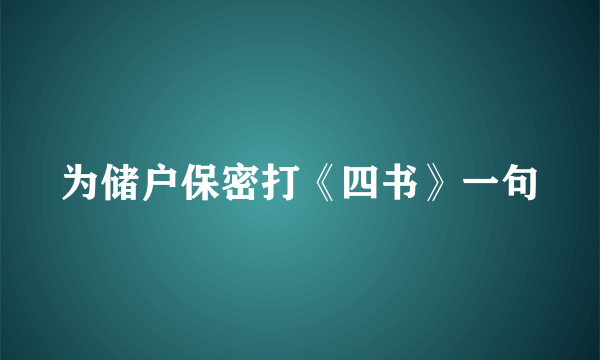 为储户保密打《四书》一句